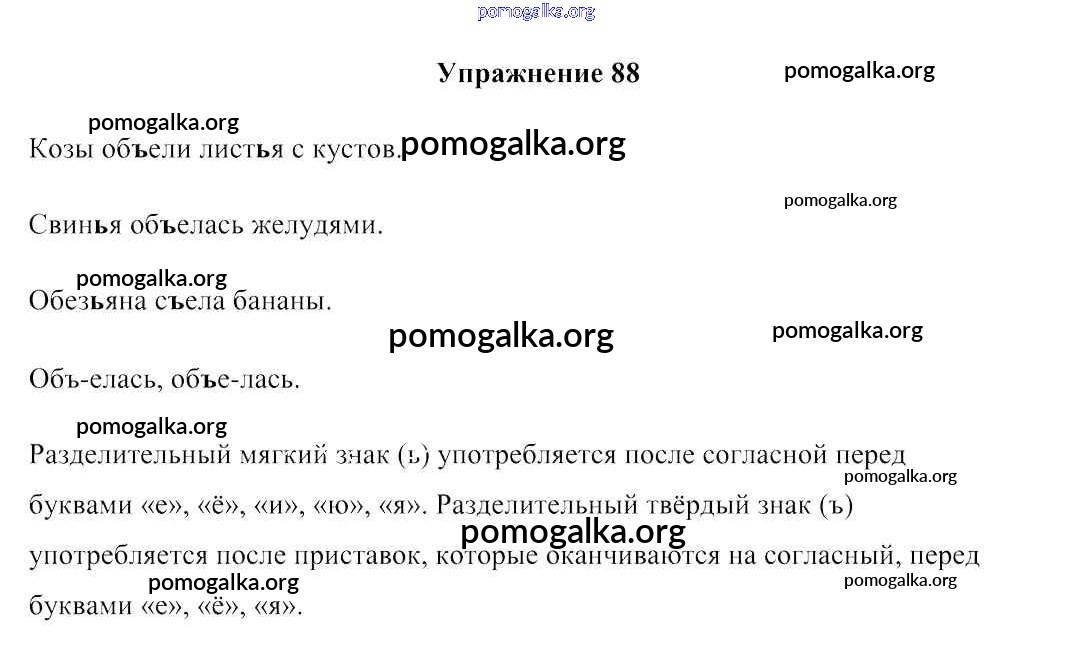 pomogalka.org

Упражнение 88

pomogalka.org

pomogalka.org

Козы объели листья с кустов.

pomogalka.org

pomogalka.org

Свинья объелась желудями.

pomogalka.org

Обезьяна съела бананы.

pomogalka.org

pomogalka.org

Объ-елась, объе-лась.

pomogalka.org

Разделительный мягкий знак (ь) употребляется после согласной перед буквами «е», «ё», «и», «ю», «я». Разделительный твёрдый знак (ъ) употребляется после приставок, которые оканчиваются на согласный, перед буквами «е», «ё», «я».

pomogalka.org

pomogalka.org

pomogalka.org

pomogalka.org